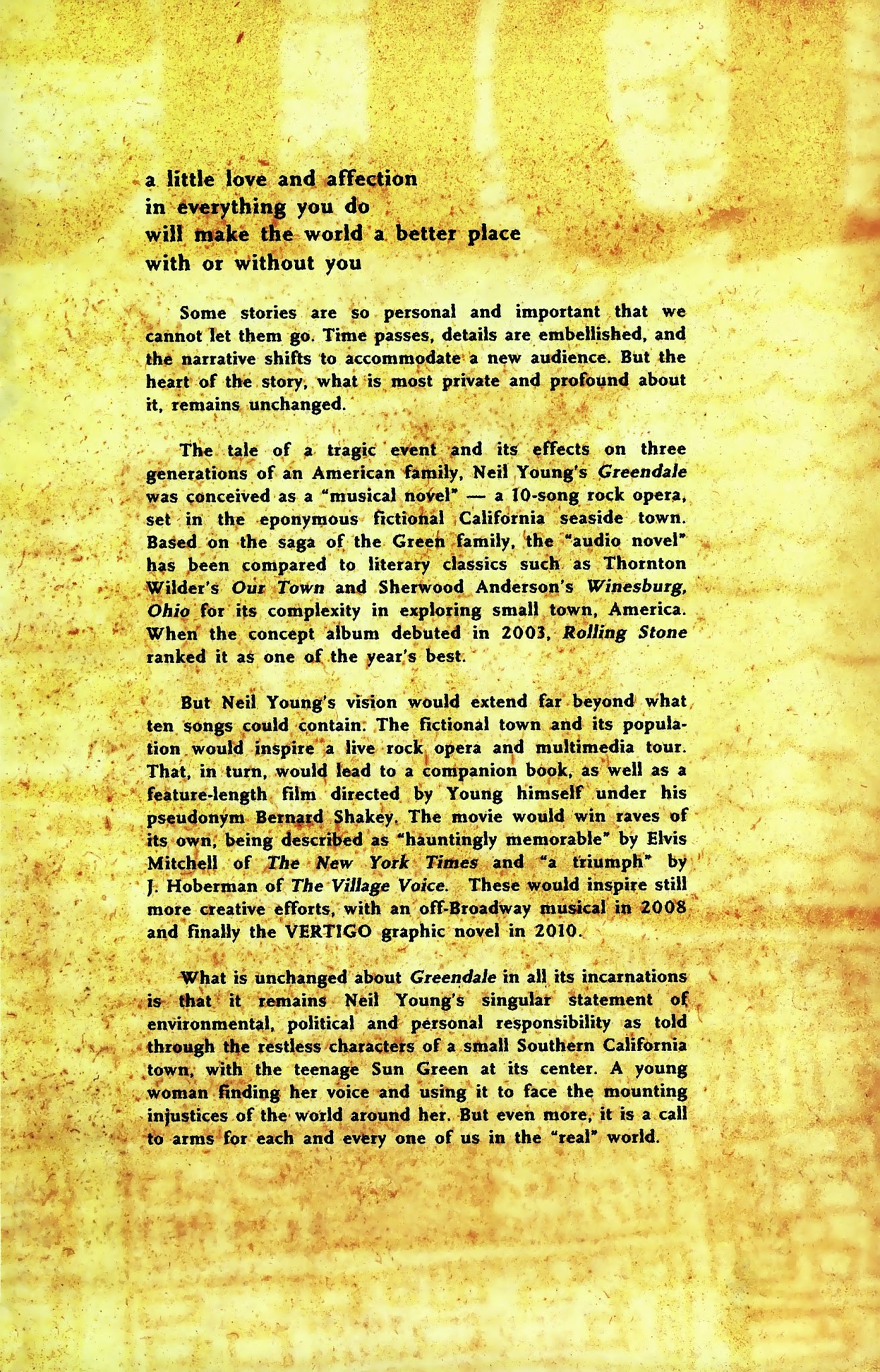 a little love and affection
in everything you do
will make the world a better place
with or without you

Some stories are so personal and important that we cannot let them go. Time passes, details are embellished, and the narrative shifts to accommodate a new audience. But the heart of the story, what is most private and profound about it, remains unchanged.

The tale of a tragic event and its effects on three generations of an American family, Neil Young's Greendale was conceived as a "musical novel" — a 10-song rock opera, set in the eponymous fictional California seaside town. Based on the saga of the Green family, the "audio novel" has been compared to literary classics such as Thornton Wilder's Our Town and Sherwood Anderson's Winesburg, Ohio for its complexity in exploring small town, America. When the concept album debuted in 2003, Rolling Stone ranked it as one of the year's best.

But Neil Young's vision would extend far beyond what ten songs could contain. The fictional town and its population would inspire a live rock opera and multimedia tour. That, in turn, would lead to a companion book, as well as a feature-length film directed by Young himself under his pseudonym Bernard Shakey. The movie would win raves of its own, being described as "hauntingly memorable" by Elvis Mitchell of The New York Times and "a triumph" by J. Hoberman of The Village Voice. These would inspire still more creative efforts, with an off-Broadway musical in 2008 and finally the VERTIGO graphic novel in 2010.

What is unchanged about Greendale in all its incarnations is that it remains Neil Young's singular statement of environmental, political and personal responsibility as told through the restless characters of a small Southern California town, with the teenage Sun Green at its center. A young woman finding her voice and using it to face the mounting injustices of the world around her. But even more, it is a call to arms for each and every one of us in the "real" world.